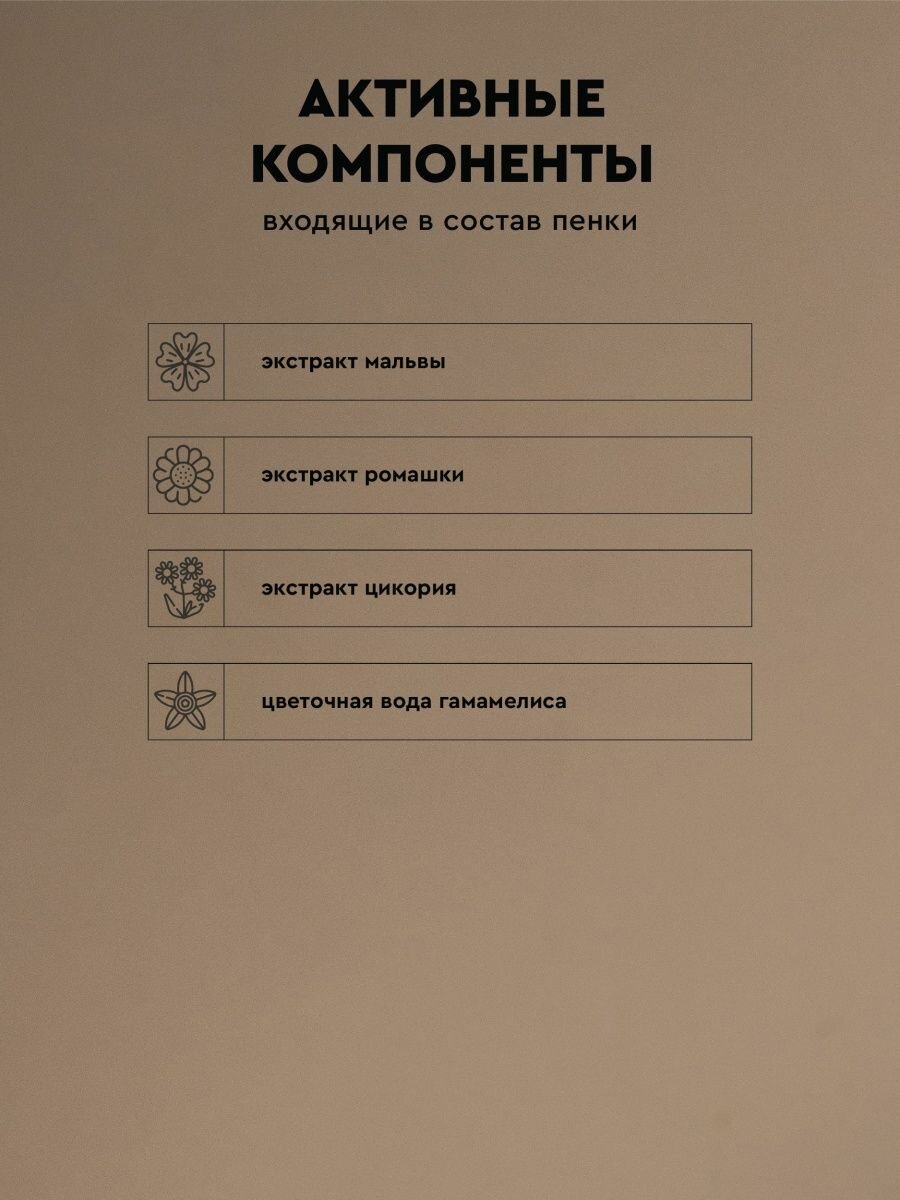 АКТИВНЫЕ
КОМПОНЕНТЫ
входящие в состав пенки

экстракт мальвы

экстракт ромашки

экстракт цикория

цветочная вода гамамелиса